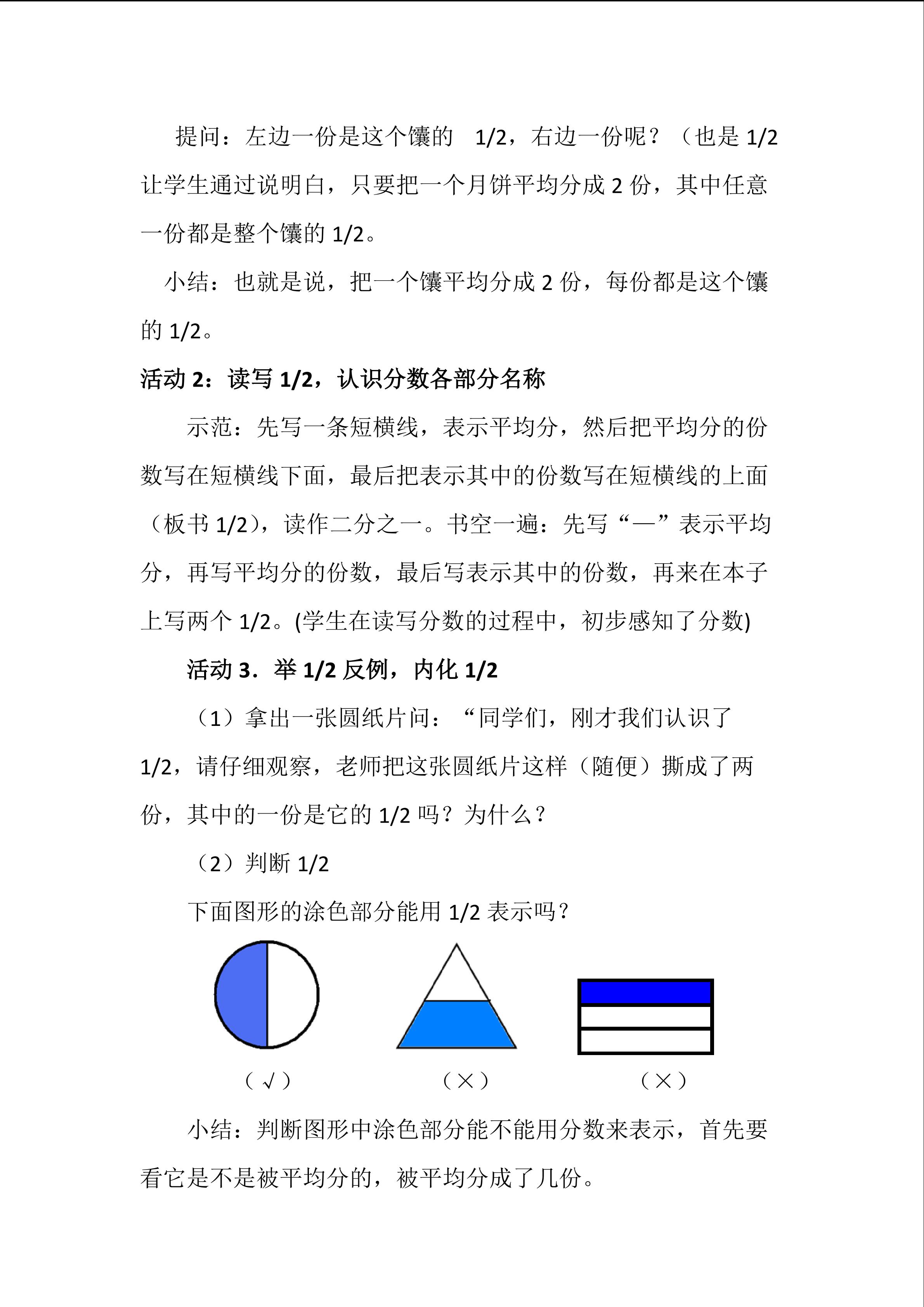 提问：左边一份是这个馕的 1/2，右边一份呢？（也是 1/2 让学生通过说明白，只要把一个月饼平均分成 2 份，其中任意一份都是整个馕的 1/2。

小结：也就是说，把一个馕平均分成 2 份，每份都是这个馕的 1/2。

活动 2：读写 1/2，认识分数各部分名称

示范：先写一条短横线，表示平均分，然后把平均分的份数写在短横线下面，最后把表示其中的份数写在短横线的上面（板书 1/2），读作二分之一。书空一遍：先写“—”表示平均分，再写平均分的份数，最后写表示其中的份数，再来在本子上写两个 1/2。(学生在读写分数的过程中，初步感知了分数)

活动 3．举 1/2 反例，内化 1/2

（1）拿出一张圆纸片问：“同学们，刚才我们认识了 1/2，请仔细观察，老师把这张圆纸片这样（随便）撕成了两份，其中的一份是它的 1/2 吗？为什么？

（2）判断 1/2

下面图形的涂色部分能用 1/2 表示吗？

（√）　（×）　（×）

小结：判断图形中涂色部分能不能用分数来表示，首先要看它是不是被平均分的，被平均分成了几份。